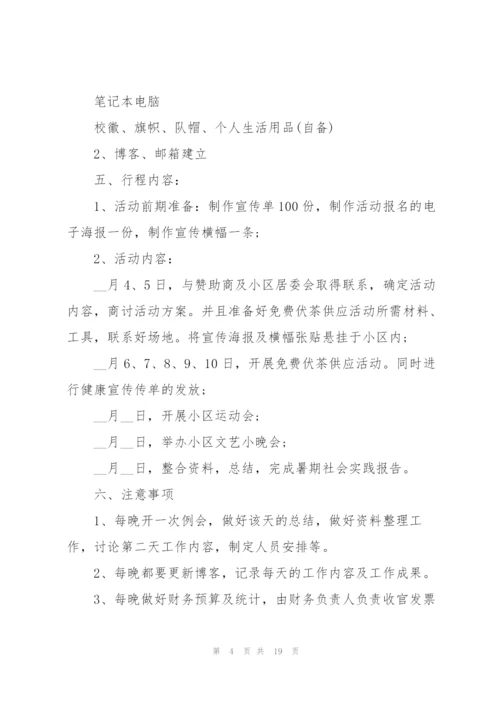 笔记本电脑

校徽、旗帜、队帽、个人生活用品(自备)

2、博客、邮箱建立

五、行程内容：

1、活动前期准备：制作宣传单100份，制作活动报名的电子海报一份，制作宣传横幅一条；

2、活动内容：

__月4、5日，与赞助商及小区居委会取得联系，确定活动内容，商讨活动方案。并且准备好免费伏茶供应活动所需材料、工具，联系好场地。将宣传海报及横幅张贴悬挂于小区内；

__月6、7、8、9、10日，开展免费伏茶供应活动。同时进行健康宣传传单的发放；

__月__日，开展小区运动会；

__月__日，举办小区文艺小晚会；

__月__日，整合资料，总结，完成暑期社会实践报告。

六、注意事项

1、每晚开一次例会，做好该天的总结，做好资料整理工作，讨论第二天工作内容，制定人员安排等。

2、每晚都要更新博客，记录每天的工作内容及工作成果。

3、每晚做好财务预算及统计，由财务负责人负责收官发票

第 4 页 共 19 页